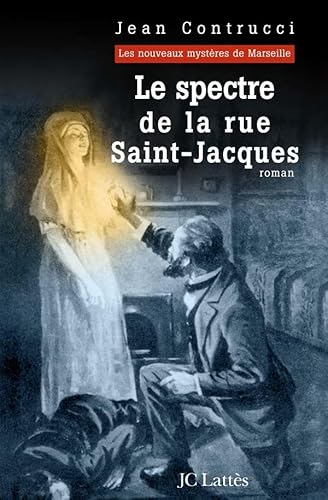 Jean Contrucci

Les nouveaux mystères de Marseille

Le spectre de la rue Saint-Jacques

roman

JC Lattès